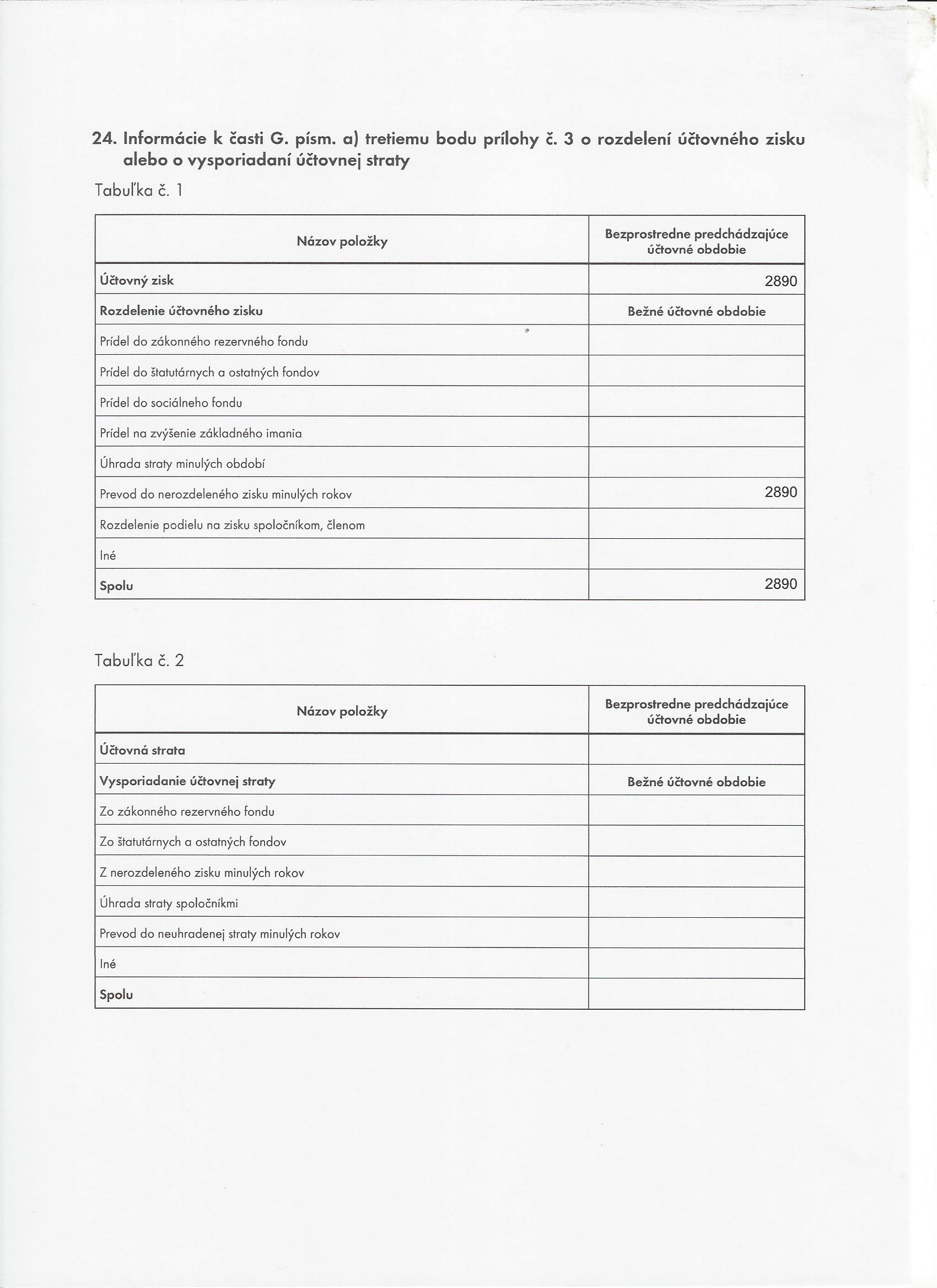 24. Informácie k časti G. písm. a) tretiemu bodu prílohy č. 3 o rozdelení účtovného zisku alebo o vysporiadaní účtovnej straty

Tabuľka č. 1

| Názov položky | Bezprostredne predchádzajúce účtovné obdobie |
|---|---|
| Účtovný zisk | 2890 |
| Rozdelenie účtovného zisku | Bežné účtovné obdobie |
| Prídel do zákonného rezervného fondu | |
| Prídel do štatutárnych a ostatných fondov | |
| Prídel do sociálneho fondu | |
| Prídel na zvýšenie základného imania | |
| Úhrada straty minulých období | |
| Prevod do nerozdeleného zisku minulých rokov | 2890 |
| Rozdelenie podielu na zisku spoločníkom, členom | |
| Iné | |
| Spolu | 2890 |

Tabuľka č. 2

| Názov položky | Bezprostredne predchádzajúce účtovné obdobie |
|---|---|
| Účtovná strata | |
| Vysporiadanie účtovnej straty | Bežné účtovné obdobie |
| Zo zákonného rezervného fondu | |
| Zo štatutárnych a ostatných fondov | |
| Z nerozdeleného zisku minulých rokov | |
| Úhrada straty spoločníkmi | |
| Prevod do neuhradenej straty minulých rokov | |
| Iné | |
| Spolu | |